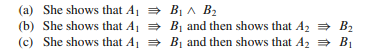 (a) She shows that $A_1 \Rrightarrow B_1 \wedge B_2$
(b) She shows that $A_1 \Rrightarrow B_1$ and then shows that $A_2 \Rrightarrow B_2$
(c) She shows that $A_1 \Rrightarrow B_1$ and then shows that $A_2 \Rrightarrow B_1$